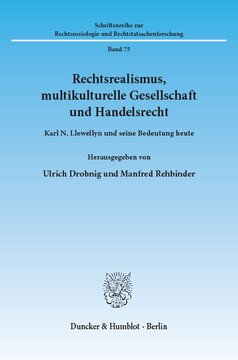 Schriftenreihe zur Rechtssoziologie und Rechtstatsachenforschung

Band 75

Rechtsrealismus, multikulturelle Gesellschaft und Handelsrecht

Karl N. Llewellyn und seine Bedeutung heute

Herausgegeben von

Ulrich Drobnig und Manfred Rehbinder

Duncker & Humblot · Berlin